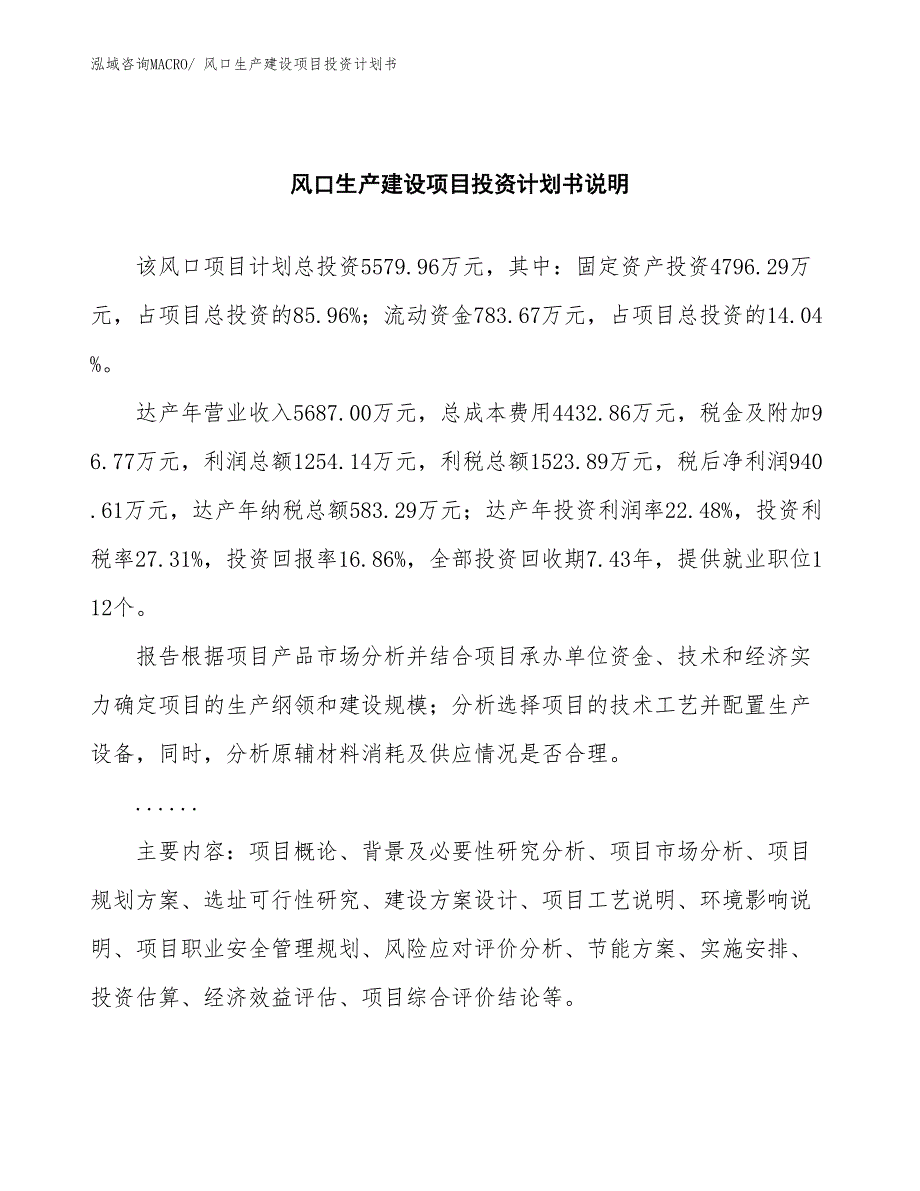 泓域咨询MACRO/ 风口生产建设项目投资计划书

风口生产建设项目投资计划书说明

该风口项目计划总投资5579.96万元，其中：固定资产投资4796.29万元，占项目总投资的85.96%；流动资金783.67万元，占项目总投资的14.04%。

达产年营业收入5687.00万元，总成本费用4432.86万元，税金及附加96.77万元，利润总额1254.14万元，利税总额1523.89万元，税后净利润940.61万元，达产年纳税总额583.29万元；达产年投资利润率22.48%，投资利税率27.31%，投资回报率16.86%，全部投资回收期7.43年，提供就业职位112个。

报告根据项目产品市场分析并结合项目承办单位资金、技术和经济实力确定项目的生产纲领和建设规模；分析选择项目的技术工艺并配置生产设备，同时，分析原辅材料消耗及供应情况是否合理。

......

主要内容：项目概论、背景及必要性研究分析、项目市场分析、项目规划方案、选址可行性研究、建设方案设计、项目工艺说明、环境影响说明、项目职业安全管理规划、风险应对评价分析、节能方案、实施安排、投资估算、经济效益评估、项目综合评价结论等。